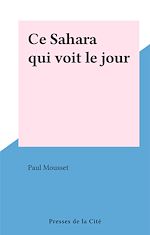 Ce Sahara qui voit le jour

Paul Mousset

Presses de la Cité